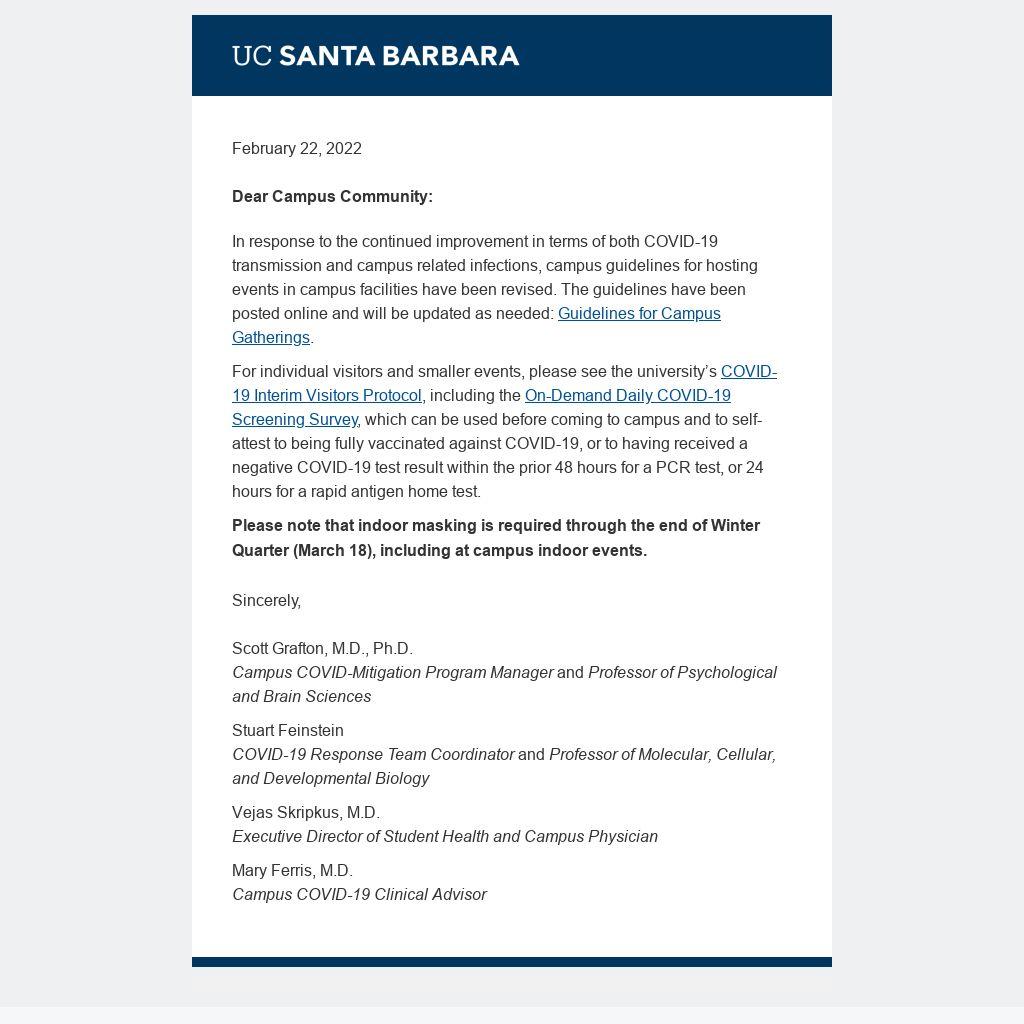 UC SANTA BARBARA

February 22, 2022

Dear Campus Community:

In response to the continued improvement in terms of both COVID-19 transmission and campus related infections, campus guidelines for hosting events in campus facilities have been revised. The guidelines have been posted online and will be updated as needed: Guidelines for Campus Gatherings.

For individual visitors and smaller events, please see the university's COVID-19 Interim Visitors Protocol, including the On-Demand Daily COVID-19 Screening Survey, which can be used before coming to campus and to self-attest to being fully vaccinated against COVID-19, or to having received a negative COVID-19 test result within the prior 48 hours for a PCR test, or 24 hours for a rapid antigen home test.

Please note that indoor masking is required through the end of Winter Quarter (March 18), including at campus indoor events.

Sincerely,

Scott Grafton, M.D., Ph.D.
Campus COVID-Mitigation Program Manager and Professor of Psychological and Brain Sciences

Stuart Feinstein
COVID-19 Response Team Coordinator and Professor of Molecular, Cellular, and Developmental Biology

Vejas Skripkus, M.D.
Executive Director of Student Health and Campus Physician

Mary Ferris, M.D.
Campus COVID-19 Clinical Advisor